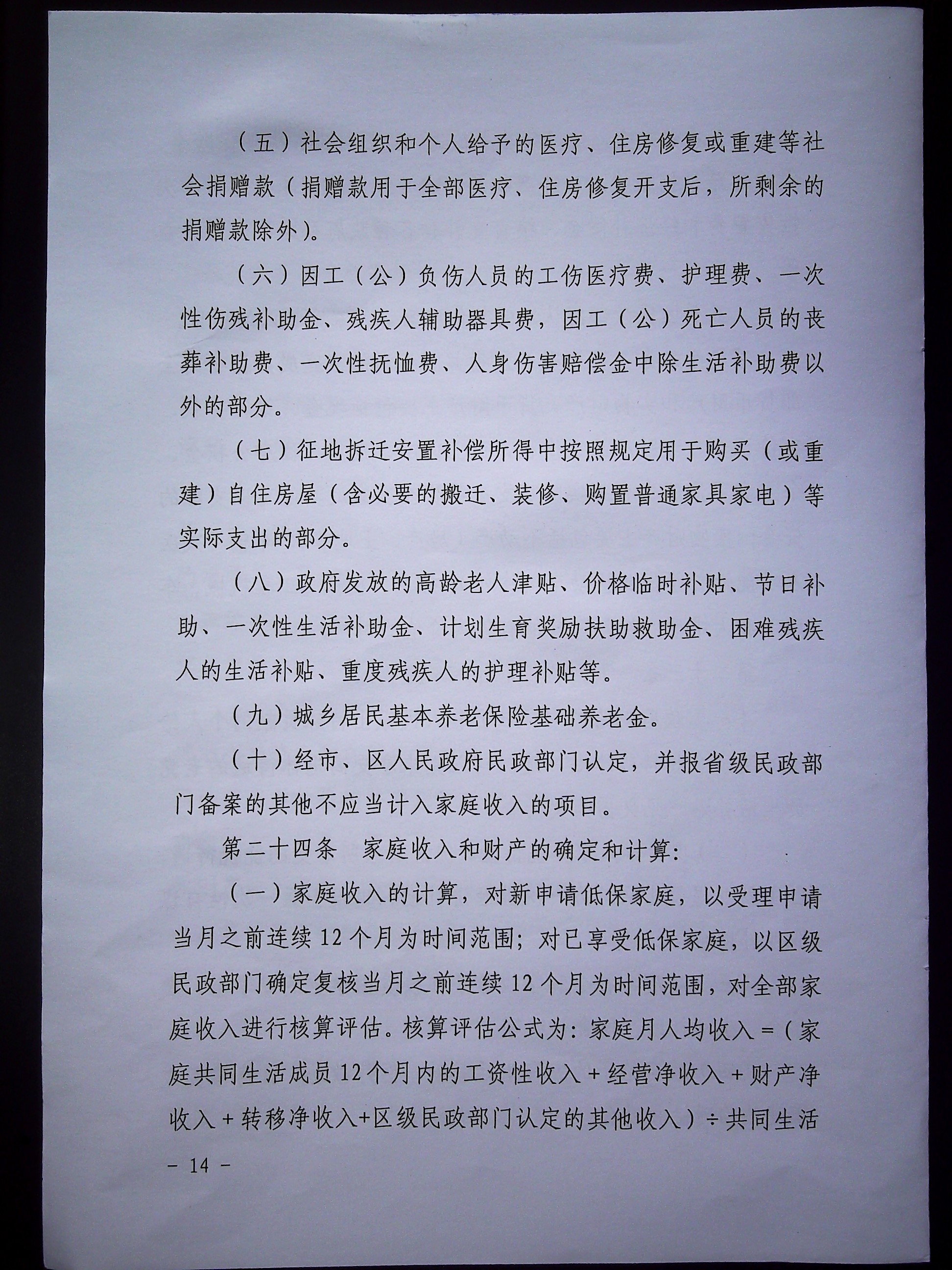 （五）社会组织和个人给予的医疗、住房修复或重建等社会捐赠款（捐赠款用于全部医疗、住房修复开支后，所剩余的捐赠款除外）。

（六）因工（公）负伤人员的工伤医疗费、护理费、一次性伤残补助金、残疾人辅助器具费，因工（公）死亡人员的丧葬补助费、一次性抚恤费、人身伤害赔偿金中除生活补助费以外的部分。

（七）征地拆迁安置补偿所得中按照规定用于购买（或重建）自住房屋（含必要的搬迁、装修、购置普通家具家电）等实际支出的部分。

（八）政府发放的高龄老人津贴、价格临时补贴、节日补助、一次性生活补助金、计划生育奖励扶助救助金、困难残疾人的生活补贴、重度残疾人的护理补贴等。

（九）城乡居民基本养老保险基础养老金。

（十）经市、区人民政府民政部门认定，并报省级民政部门备案的其他不应当计入家庭收入的项目。

第二十四条　家庭收入和财产的确定和计算：

（一）家庭收入的计算，对新申请低保家庭，以受理申请当月之前连续 12 个月为时间范围；对已享受低保家庭，以区级民政部门确定复核当月之前连续 12 个月为时间范围，对全部家庭收入进行核算评估。核算评估公式为：家庭月人均收入 =（家庭共同生活成员 12 个月内的工资性收入 + 经营净收入 + 财产净收入 + 转移净收入+区级民政部门认定的其他收入）÷ 共同生活

－ 14 －